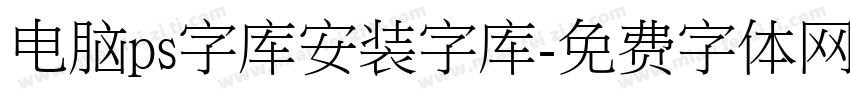 电脑ps字库安装字库-免费字体网